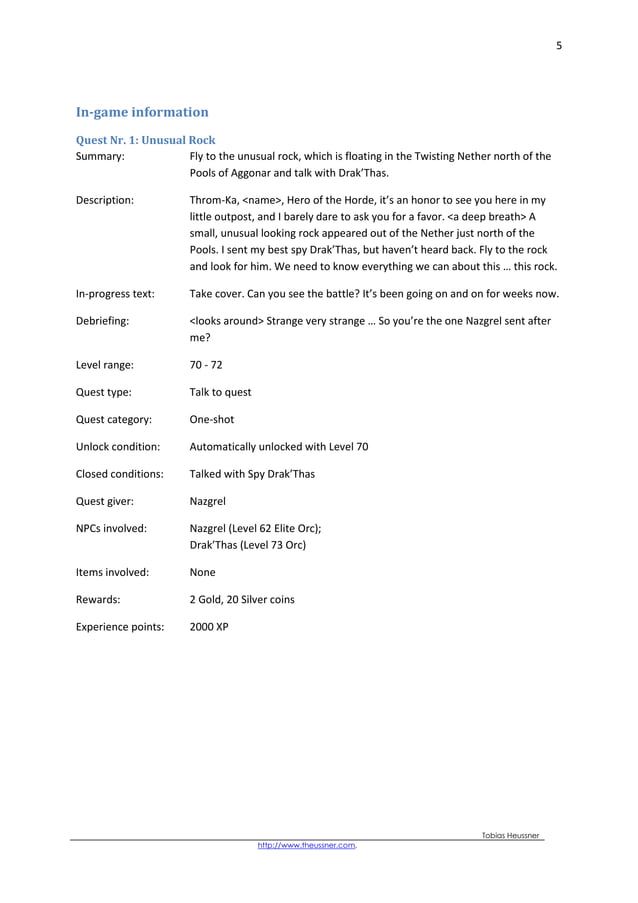 5

In-game information

Quest Nr. 1: Unusual Rock

Summary: Fly to the unusual rock, which is floating in the Twisting Nether north of the Pools of Aggonar and talk with Drak'Thas.

Description: Throm-Ka, <name>, Hero of the Horde, it's an honor to see you here in my little outpost, and I barely dare to ask you for a favor. <a deep breath> A small, unusual looking rock appeared out of the Nether just north of the Pools. I sent my best spy Drak'Thas, but haven't heard back. Fly to the rock and look for him. We need to know everything we can about this … this rock.

In-progress text: Take cover. Can you see the battle? It's been going on and on for weeks now.

Debriefing: <looks around> Strange very strange … So you're the one Nazgrel sent after me?

Level range: 70 - 72

Quest type: Talk to quest

Quest category: One-shot

Unlock condition: Automatically unlocked with Level 70

Closed conditions: Talked with Spy Drak'Thas

Quest giver: Nazgrel

NPCs involved: Nazgrel (Level 62 Elite Orc); Drak'Thas (Level 73 Orc)

Items involved: None

Rewards: 2 Gold, 20 Silver coins

Experience points: 2000 XP

Tobias Heussner

http://www.theussner.com.